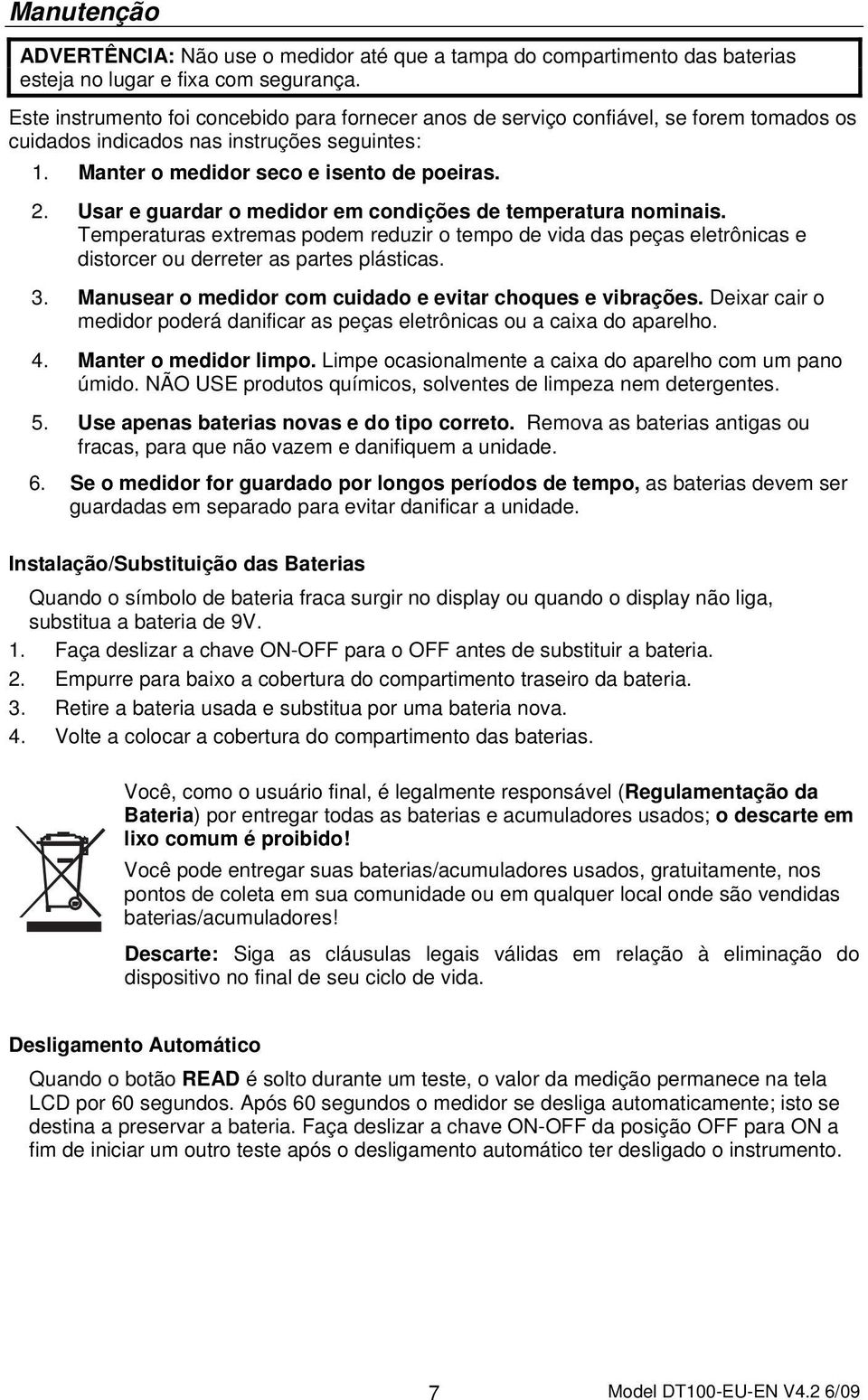 Manutenção

ADVERTÊNCIA: Não use o medidor até que a tampa do compartimento das baterias esteja no lugar e fixa com segurança.

Este instrumento foi concebido para fornecer anos de serviço confiável, se forem tomados os cuidados indicados nas instruções seguintes:

1. Manter o medidor seco e isento de poeiras.

2. Usar e guardar o medidor em condições de temperatura nominais. Temperaturas extremas podem reduzir o tempo de vida das peças eletrônicas e distorcer ou derreter as partes plásticas.

3. Manusear o medidor com cuidado e evitar choques e vibrações. Deixar cair o medidor poderá danificar as peças eletrônicas ou a caixa do aparelho.

4. Manter o medidor limpo. Limpe ocasionalmente a caixa do aparelho com um pano úmido. NÃO USE produtos químicos, solventes de limpeza nem detergentes.

5. Use apenas baterias novas e do tipo correto. Remova as baterias antigas ou fracas, para que não vazem e danifiquem a unidade.

6. Se o medidor for guardado por longos períodos de tempo, as baterias devem ser guardadas em separado para evitar danificar a unidade.

Instalação/Substituição das Baterias

Quando o símbolo de bateria fraca surgir no display ou quando o display não liga, substitua a bateria de 9V.

1. Faça deslizar a chave ON-OFF para o OFF antes de substituir a bateria.
2. Empurre para baixo a cobertura do compartimento traseiro da bateria.
3. Retire a bateria usada e substitua por uma bateria nova.
4. Volte a colocar a cobertura do compartimento das baterias.

Você, como o usuário final, é legalmente responsável (Regulamentação da Bateria) por entregar todas as baterias e acumuladores usados; o descarte em lixo comum é proibido!

Você pode entregar suas baterias/acumuladores usados, gratuitamente, nos pontos de coleta em sua comunidade ou em qualquer local onde são vendidas baterias/acumuladores!

Descarte: Siga as cláusulas legais válidas em relação à eliminação do dispositivo no final de seu ciclo de vida.

Desligamento Automático

Quando o botão READ é solto durante um teste, o valor da medição permanece na tela LCD por 60 segundos. Após 60 segundos o medidor se desliga automaticamente; isto se destina a preservar a bateria. Faça deslizar a chave ON-OFF da posição OFF para ON a fim de iniciar um outro teste após o desligamento automático ter desligado o instrumento.

7

Model DT100-EU-EN V4.2 6/09